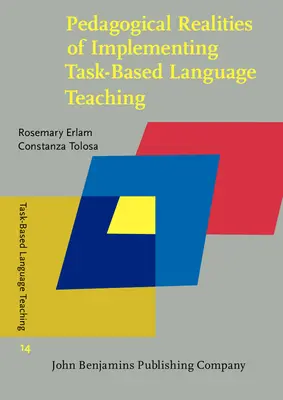 Pedagogical Realities of Implementing Task-Based Language Teaching

Rosemary Erlam
Constanza Tolosa

Task-Based Language Teaching

14

John Benjamins Publishing Company